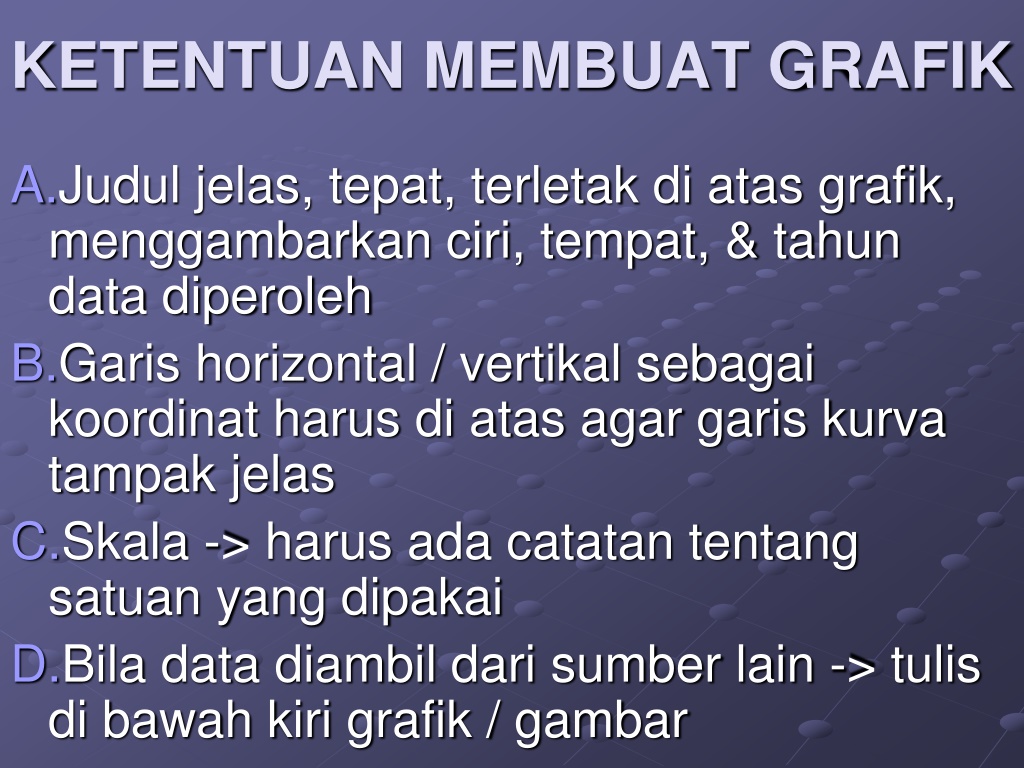 KETENTUAN MEMBUAT GRAFIK

A. Judul jelas, tepat, terletak di atas grafik, menggambarkan ciri, tempat, & tahun data diperoleh

B. Garis horizontal / vertikal sebagai koordinat harus di atas agar garis kurva tampak jelas

C. Skala -> harus ada catatan tentang satuan yang dipakai

D. Bila data diambil dari sumber lain -> tulis di bawah kiri grafik / gambar